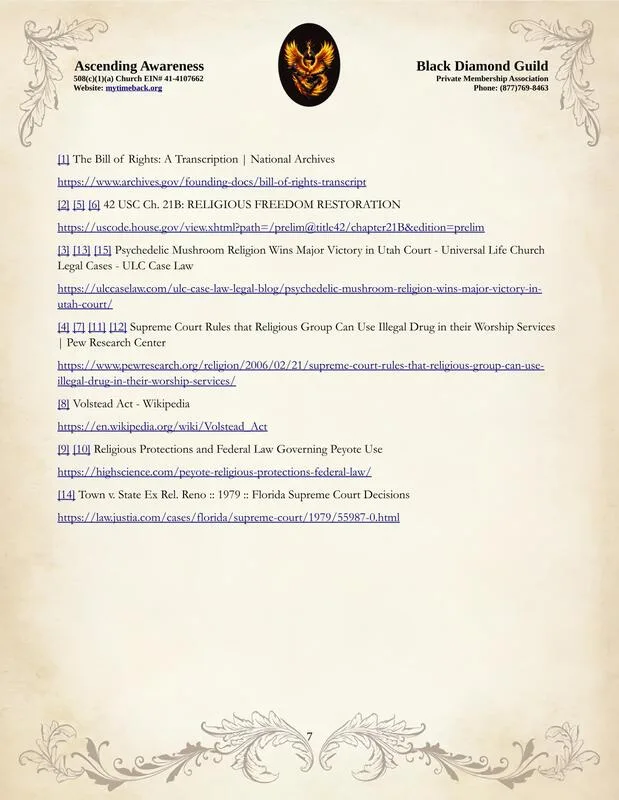 Ascending Awareness
508(c)(1)(a) Church EIN# 41-4107662
Website: mytimeback.org

Black Diamond Guild
Private Membership Association
Phone: (877)769-8463

[1] The Bill of Rights: A Transcription | National Archives

https://www.archives.gov/founding-docs/bill-of-rights-transcript

[2] [5] [6] 42 USC Ch. 21B: RELIGIOUS FREEDOM RESTORATION

https://uscode.house.gov/view.xhtml?path=/prelim@title42/chapter21B&edition=prelim

[3] [13] [15] Psychedelic Mushroom Religion Wins Major Victory in Utah Court - Universal Life Church Legal Cases - ULC Case Law

https://ulccaselaw.com/ulc-case-law-legal-blog/psychedelic-mushroom-religion-wins-major-victory-in-utah-court/

[4] [7] [11] [12] Supreme Court Rules that Religious Group Can Use Illegal Drug in their Worship Services | Pew Research Center

https://www.pewresearch.org/religion/2006/02/21/supreme-court-rules-that-religious-group-can-use-illegal-drug-in-their-worship-services/

[8] Volstead Act - Wikipedia

https://en.wikipedia.org/wiki/Volstead_Act

[9] [10] Religious Protections and Federal Law Governing Peyote Use

https://highscience.com/peyote-religious-protections-federal-law/

[14] Town v. State Ex Rel. Reno :: 1979 :: Florida Supreme Court Decisions

https://law.justia.com/cases/florida/supreme-court/1979/55987-0.html

7